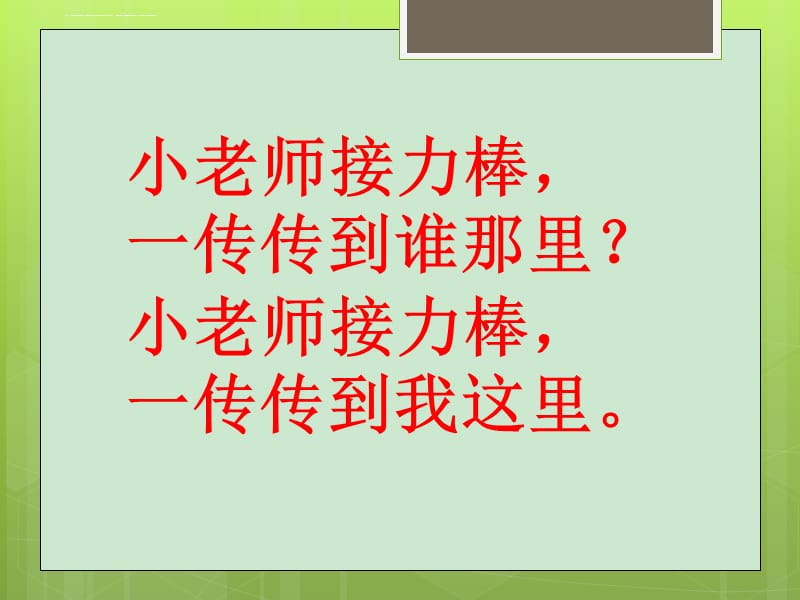 小老师接力棒，
一传传到谁那里？
小老师接力棒，
一传传到我这里。